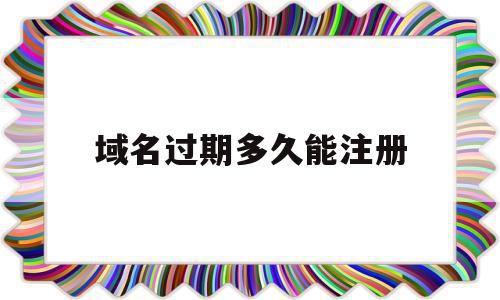 域名过期多久能注册